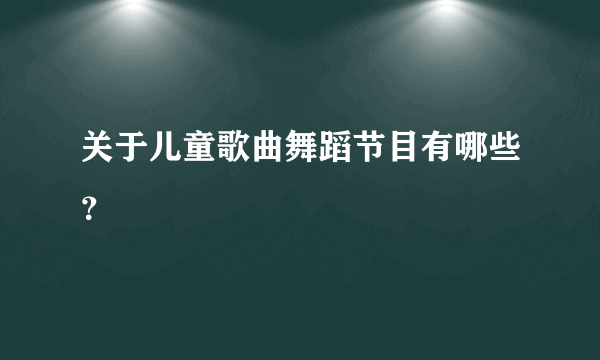 关于儿童歌曲舞蹈节目有哪些？